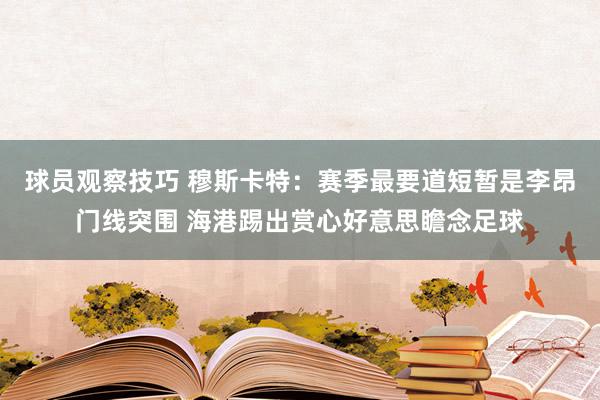 球员观察技巧 穆斯卡特：赛季最要道短暂是李昂门线突围 海港踢出赏心好意思瞻念足球